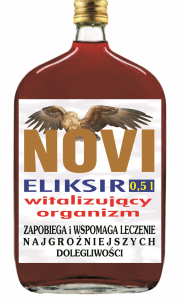 NOVI

ELIKSIR 0,5 l

witalizujący organizm

ZAPOBIEGA i WSPOMAGA LECZENIE NAJGROŹNIEJSZYCH DOLEGLIWOŚCI